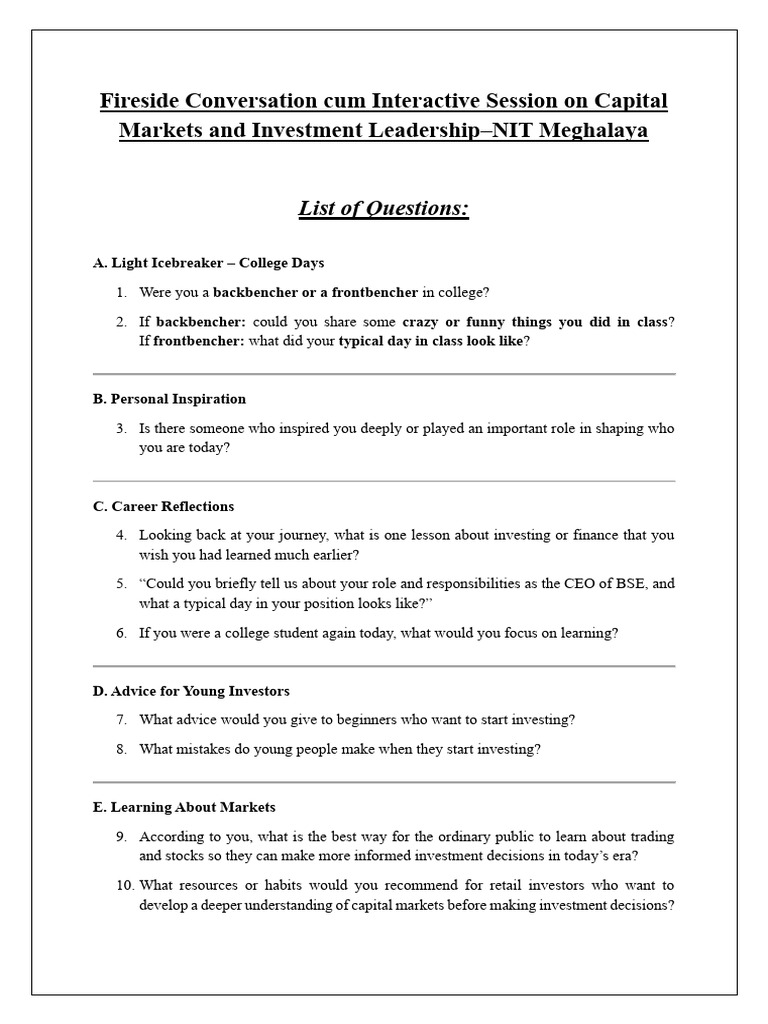 Fireside Conversation cum Interactive Session on Capital Markets and Investment Leadership–NIT Meghalaya

List of Questions:

A. Light Icebreaker – College Days

1. Were you a backbencher or a frontbencher in college?

2. If backbencher: could you share some crazy or funny things you did in class? If frontbencher: what did your typical day in class look like?

B. Personal Inspiration

3. Is there someone who inspired you deeply or played an important role in shaping who you are today?

C. Career Reflections

4. Looking back at your journey, what is one lesson about investing or finance that you wish you had learned much earlier?

5. "Could you briefly tell us about your role and responsibilities as the CEO of BSE, and what a typical day in your position looks like?"

6. If you were a college student again today, what would you focus on learning?

D. Advice for Young Investors

7. What advice would you give to beginners who want to start investing?

8. What mistakes do young people make when they start investing?

E. Learning About Markets

9. According to you, what is the best way for the ordinary public to learn about trading and stocks so they can make more informed investment decisions in today's era?

10. What resources or habits would you recommend for retail investors who want to develop a deeper understanding of capital markets before making investment decisions?